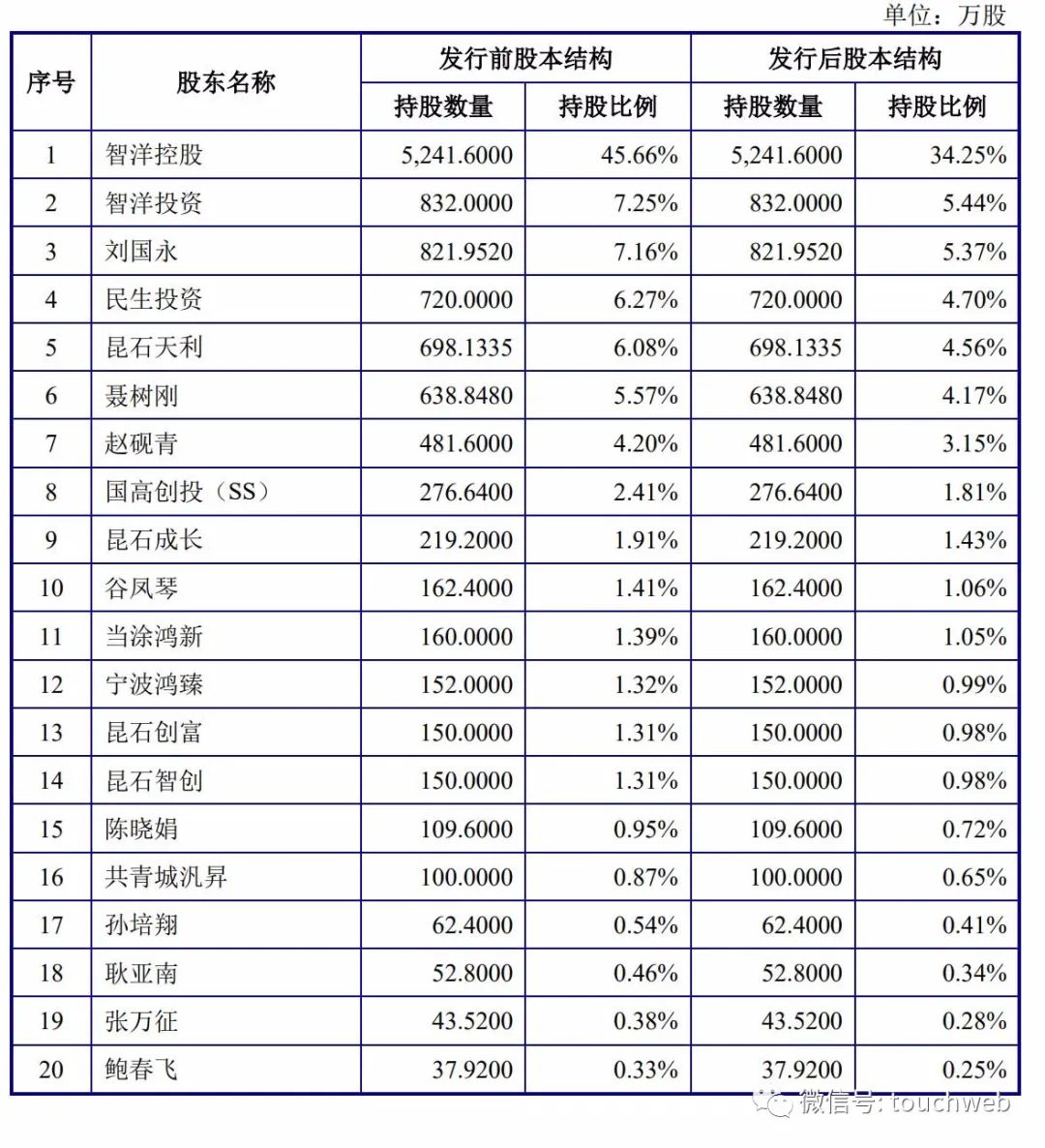 单位：万股

| 序号 | 股东名称 | 发行前股本结构 持股数量 | 发行前股本结构 持股比例 | 发行后股本结构 持股数量 | 发行后股本结构 持股比例 |
|---|---|---|---|---|---|
| 1 | 智洋控股 | 5,241.6000 | 45.66% | 5,241.6000 | 34.25% |
| 2 | 智洋投资 | 832.0000 | 7.25% | 832.0000 | 5.44% |
| 3 | 刘国永 | 821.9520 | 7.16% | 821.9520 | 5.37% |
| 4 | 民生投资 | 720.0000 | 6.27% | 720.0000 | 4.70% |
| 5 | 昆石天利 | 698.1335 | 6.08% | 698.1335 | 4.56% |
| 6 | 聂树刚 | 638.8480 | 5.57% | 638.8480 | 4.17% |
| 7 | 赵砚青 | 481.6000 | 4.20% | 481.6000 | 3.15% |
| 8 | 国高创投（SS） | 276.6400 | 2.41% | 276.6400 | 1.81% |
| 9 | 昆石成长 | 219.2000 | 1.91% | 219.2000 | 1.43% |
| 10 | 谷凤琴 | 162.4000 | 1.41% | 162.4000 | 1.06% |
| 11 | 当涂鸿新 | 160.0000 | 1.39% | 160.0000 | 1.05% |
| 12 | 宁波鸿臻 | 152.0000 | 1.32% | 152.0000 | 0.99% |
| 13 | 昆石创富 | 150.0000 | 1.31% | 150.0000 | 0.98% |
| 14 | 昆石智创 | 150.0000 | 1.31% | 150.0000 | 0.98% |
| 15 | 陈晓娟 | 109.6000 | 0.95% | 109.6000 | 0.72% |
| 16 | 共青城汎昇 | 100.0000 | 0.87% | 100.0000 | 0.65% |
| 17 | 孙培翔 | 62.4000 | 0.54% | 62.4000 | 0.41% |
| 18 | 耿亚南 | 52.8000 | 0.46% | 52.8000 | 0.34% |
| 19 | 张万征 | 43.5200 | 0.38% | 43.5200 | 0.28% |
| 20 | 鲍春飞 | 37.9200 | 0.33% | 37.9200 | 0.25% |

微信号: touchweb